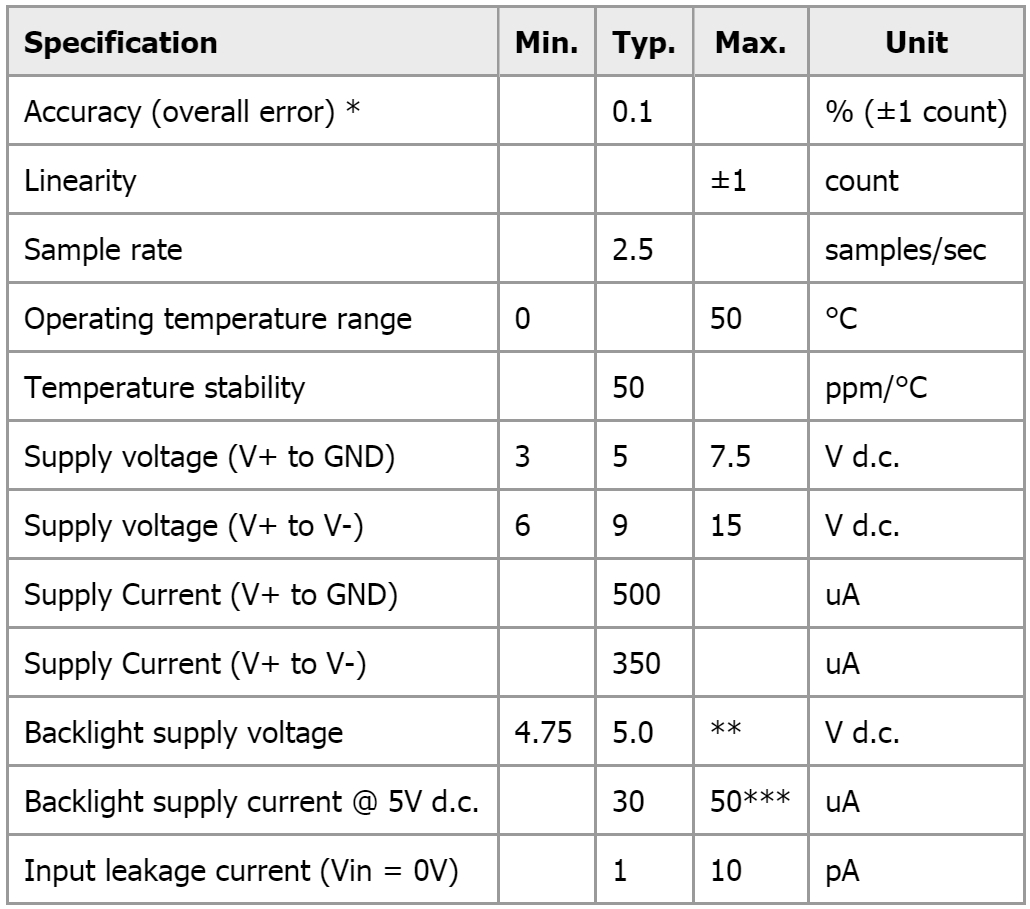 | Specification | Min. | Typ. | Max. | Unit |
|---|---|---|---|---|
| Accuracy (overall error) * | | 0.1 | | % (±1 count) |
| Linearity | | | ±1 | count |
| Sample rate | | 2.5 | | samples/sec |
| Operating temperature range | 0 | | 50 | °C |
| Temperature stability | | 50 | | ppm/°C |
| Supply voltage (V+ to GND) | 3 | 5 | 7.5 | V d.c. |
| Supply voltage (V+ to V-) | 6 | 9 | 15 | V d.c. |
| Supply Current (V+ to GND) | | 500 | | uA |
| Supply Current (V+ to V-) | | 350 | | uA |
| Backlight supply voltage | 4.75 | 5.0 | ** | V d.c. |
| Backlight supply current @ 5V d.c. | | 30 | 50*** | uA |
| Input leakage current (Vin = 0V) | | 1 | 10 | pA |